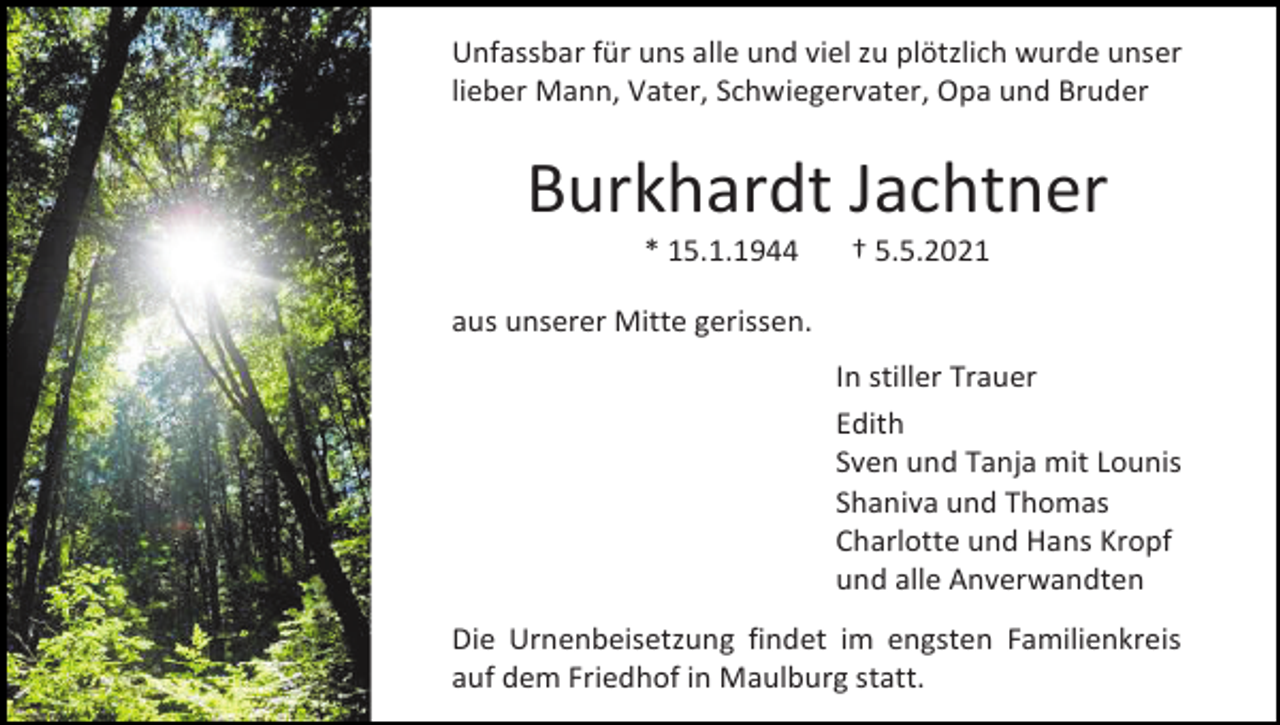 Unfassbar für uns alle und viel zu plötzlich wurde unser lieber Mann, Vater, Schwiegervater, Opa und Bruder

Burkhardt Jachtner

* 15.1.1944 † 5.5.2021

aus unserer Mitte gerissen.

In stiller Trauer

Edith
Sven und Tanja mit Lounis
Shaniva und Thomas
Charlotte und Hans Kropf
und alle Anverwandten

Die Urnenbeisetzung findet im engsten Familienkreis auf dem Friedhof in Maulburg statt.